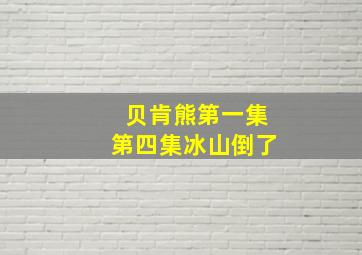 贝肯熊第一集
第四集冰山倒了